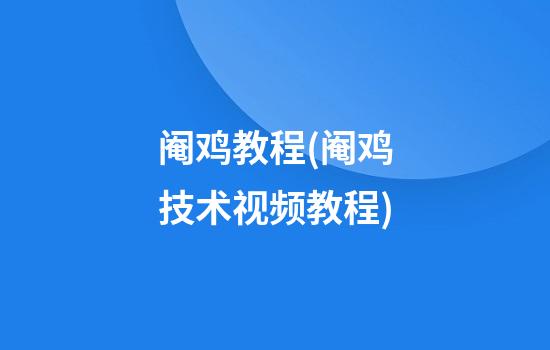 阉鸡教程(阉鸡技术视频教程)